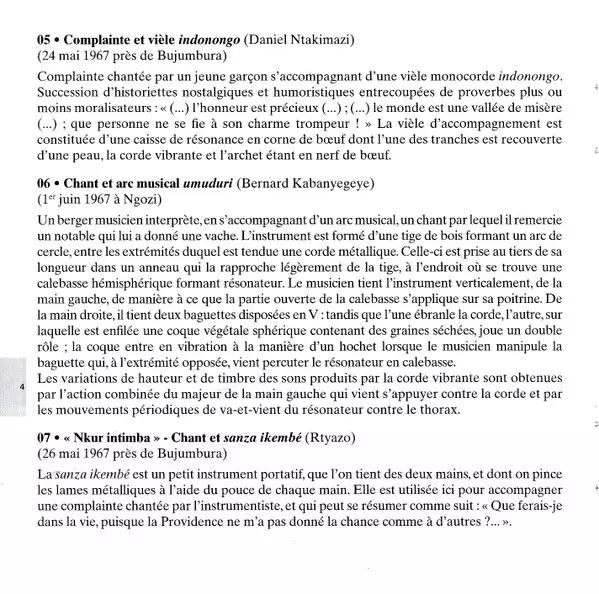 05 • Complainte et vièle indonongo (Daniel Ntakimazi)
(24 mai 1967 près de Bujumbura)

Complainte chantée par un jeune garçon s'accompagnant d'une vièle monocorde indonongo. Succession d'historiettes nostalgiques et humoristiques entrecoupées de proverbes plus ou moins moralisateurs : « (...) l'honneur est précieux (...) ; (...) le monde est une vallée de misère (...) ; que personne ne se fie à son charme trompeur ! » La vièle d'accompagnement est constituée d'une caisse de résonance en corne de bœuf dont l'une des tranches est recouverte d'une peau, la corde vibrante et l'archet étant en nerf de bœuf.

06 • Chant et arc musical umuduri (Bernard Kabanyegeye)
($1^{er}$ juin 1967 à Ngozi)

Un berger musicien interprète, en s'accompagnant d'un arc musical, un chant par lequel il remercie un notable qui lui a donné une vache. L'instrument est formé d'une tige de bois formant un arc de cercle, entre les extrémités duquel est tendue une corde métallique. Celle-ci est prise au tiers de sa longueur dans un anneau qui la rapproche légèrement de la tige, à l'endroit où se trouve une calebasse hémisphérique formant résonateur. Le musicien tient l'instrument verticalement, de la main gauche, de manière à ce que la partie ouverte de la calebasse s'applique sur sa poitrine. De la main droite, il tient deux baguettes disposées en V : tandis que l'une ébranle la corde, l'autre, sur laquelle est enfilée une coque végétale sphérique contenant des graines séchées, joue un double rôle ; la coque entre en vibration à la manière d'un hochet lorsque le musicien manipule la baguette qui, à l'extrémité opposée, vient percuter le résonateur en calebasse.
Les variations de hauteur et de timbre des sons produits par la corde vibrante sont obtenues par l'action combinée du majeur de la main gauche qui vient s'appuyer contre la corde et par les mouvements périodiques de va-et-vient du résonateur contre le thorax.

4

07 • « Nkur intimba » - Chant et sanza ikembé (Rtyazo)
(26 mai 1967 près de Bujumbura)

La sanza ikembé est un petit instrument portatif, que l'on tient des deux mains, et dont on pince les lames métalliques à l'aide du pouce de chaque main. Elle est utilisée ici pour accompagner une complainte chantée par l'instrumentiste, et qui peut se résumer comme suit : « Que ferais-je dans la vie, puisque la Providence ne m'a pas donné la chance comme à d'autres ?... ».